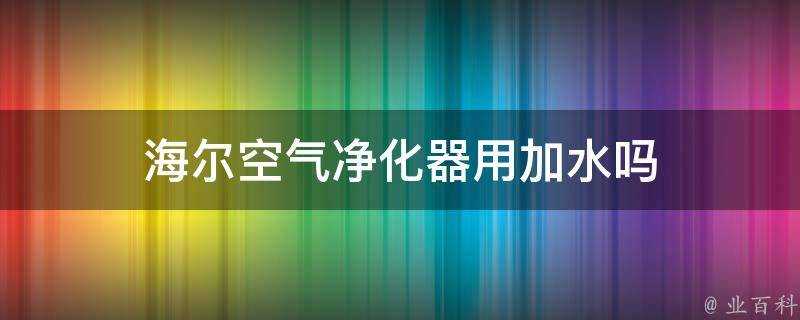 海尔空气净化器用加水吗

@ 业百科